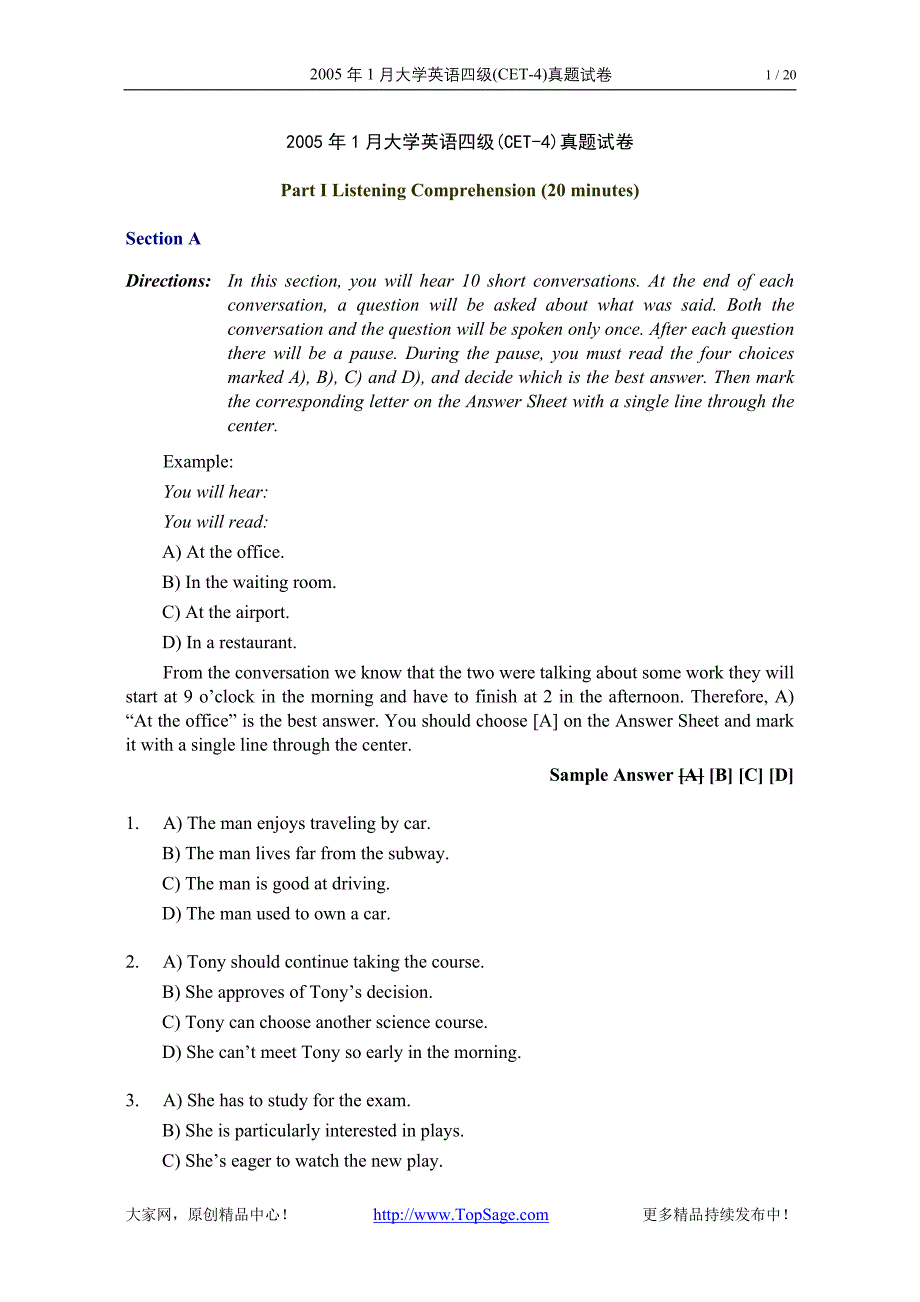 2005 年 1 月大学英语四级(CET-4)真题试卷 1 / 20

2005 年 1 月大学英语四级(CET-4)真题试卷

Part I Listening Comprehension (20 minutes)

Section A

Directions: In this section, you will hear 10 short conversations. At the end of each conversation, a question will be asked about what was said. Both the conversation and the question will be spoken only once. After each question there will be a pause. During the pause, you must read the four choices marked A), B), C) and D), and decide which is the best answer. Then mark the corresponding letter on the Answer Sheet with a single line through the center.

Example:

You will hear:

You will read:

A) At the office.

B) In the waiting room.

C) At the airport.

D) In a restaurant.

From the conversation we know that the two were talking about some work they will start at 9 o'clock in the morning and have to finish at 2 in the afternoon. Therefore, A) "At the office" is the best answer. You should choose [A] on the Answer Sheet and mark it with a single line through the center.

Sample Answer [A] [B] [C] [D]

1. A) The man enjoys traveling by car.
B) The man lives far from the subway.
C) The man is good at driving.
D) The man used to own a car.

2. A) Tony should continue taking the course.
B) She approves of Tony's decision.
C) Tony can choose another science course.
D) She can't meet Tony so early in the morning.

3. A) She has to study for the exam.
B) She is particularly interested in plays.
C) She's eager to watch the new play.

大家网，原创精品中心！ http://www.TopSage.com 更多精品持续发布中！